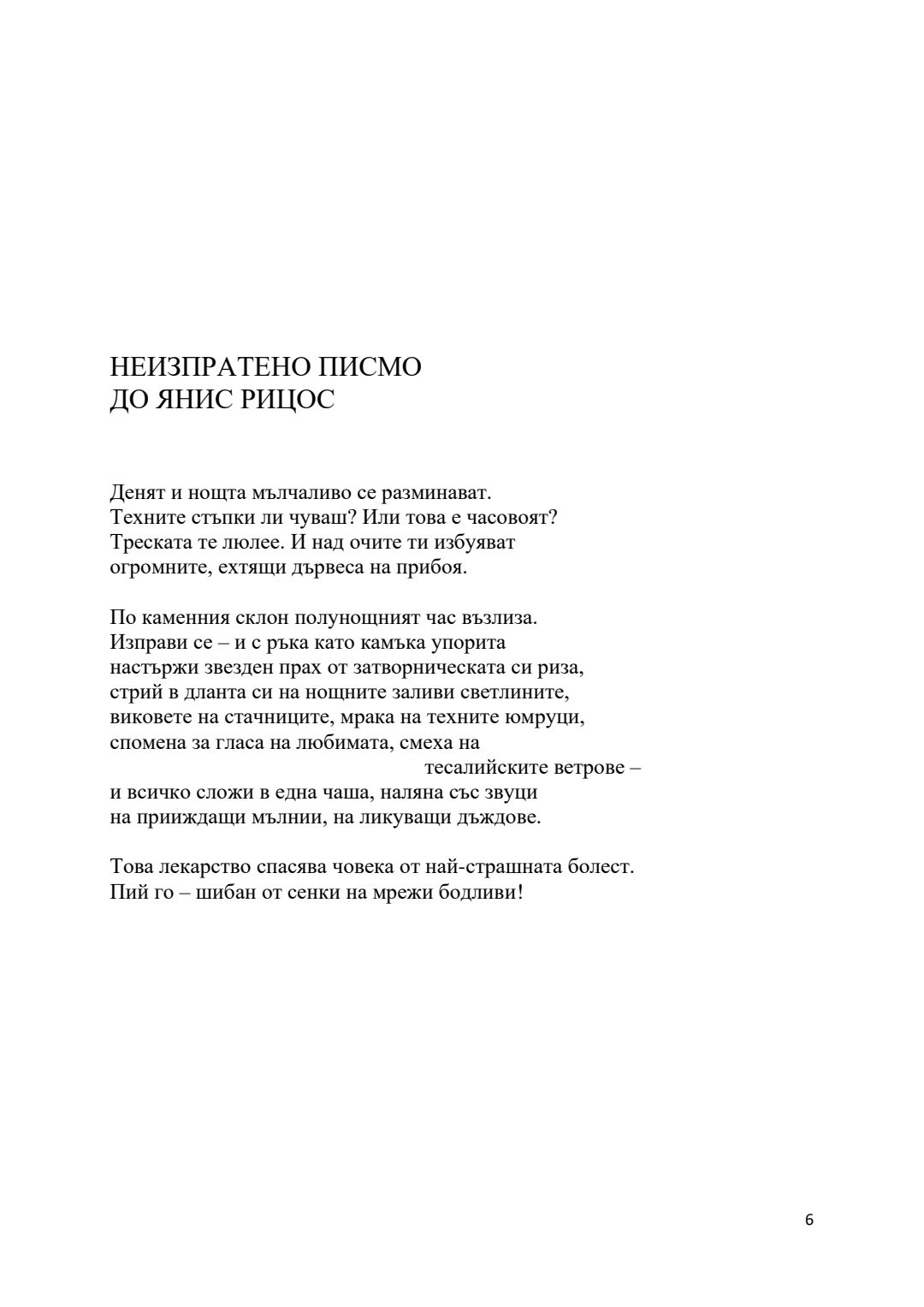 НЕИЗПРАТЕНО ПИСМО
ДО ЯНИС РИЦОС

Денят и нощта мълчаливо се разминават.
Техните стъпки ли чуваш? Или това е часовоят?
Треската те люлее. И над очите ти избуяват
огромните, ехтящи дървеса на прибоя.

По каменния склон полунощният час възлиза.
Изправи се – и с ръка като камъка упорита
настържи звезден прах от затворническата си риза,
стрий в дланта си на нощните заливи светлините,
виковете на стачниците, мрака на техните юмруци,
спомена за гласа на любимата, смеха на
тесалийските ветрове –
и всичко сложи в една чаша, наляна със звуци
на прииждащи мълнии, на ликуващи дъждове.

Това лекарство спасява човека от най-страшната болест.
Пий го – шибан от сенки на мрежи бодливи!

6